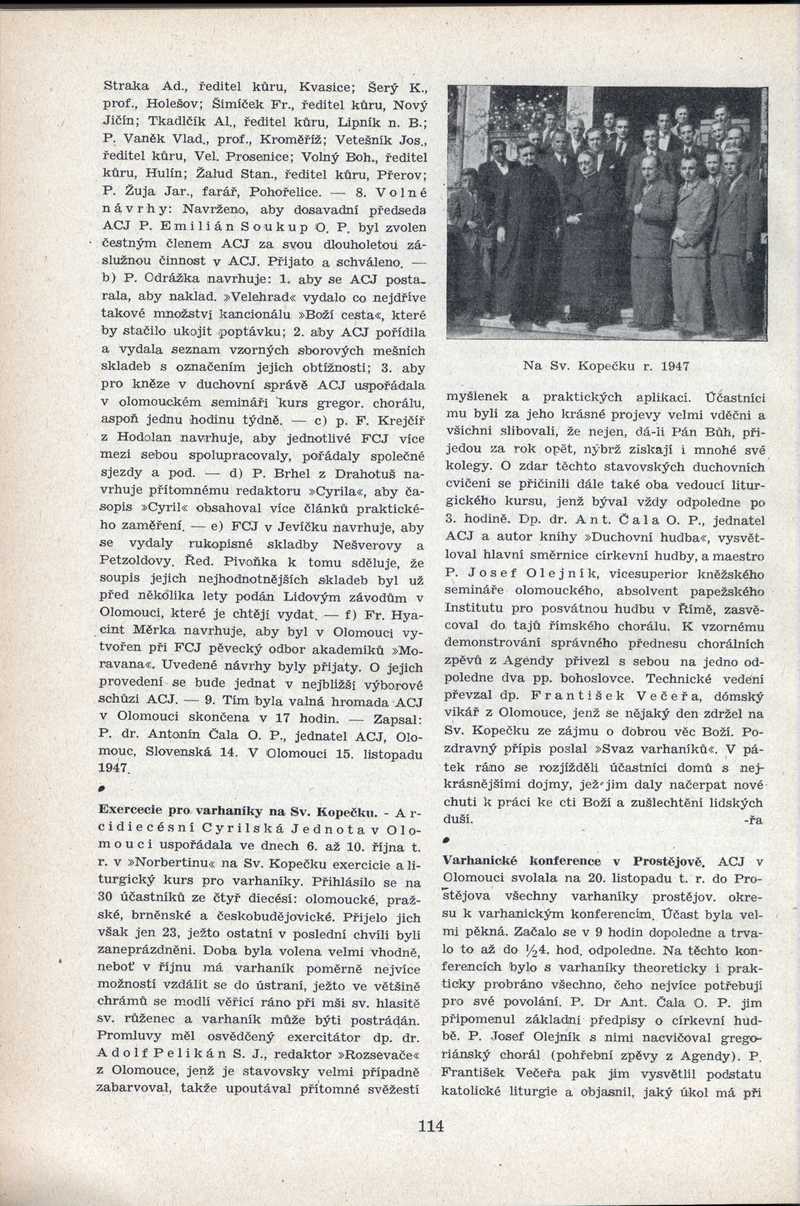 Straka Ad., ředitel kůru, Kvasice; Šerý K., prof., Holešov; Šimíček Fr., ředitel kůru, Nový Jičín; Tkadlčík Al., ředitel kůru, Lipník n. B.; P. Vaněk Vlad., prof., Kroměříž; Vetešník Jos., ředitel kůru, Vel. Prosenice; Volný Boh., ředitel kůru, Hulín; Žalud Stan., ředitel kůru, Přerov; P. Žuja Jar., farář, Pohořelice. — 8. Volné návrhy: Navrženo, aby dosavadní předseda ACJ P. Emilián Soukup O. P. byl zvolen čestným členem ACJ za svou dlouholetou záslužnou činnost v ACJ. Přijato a schváleno. — b) P. Odrážka navrhuje: 1. aby se ACJ postarala, aby naklad. »Velehrad« vydalo co nejdříve takové množství kancionálu »Boží cesta«, které by stačilo ukojit poptávku; 2. aby ACJ pořídila a vydala seznam vzorných sborových mešních skladeb s označením jejich obtížnosti; 3. aby pro kněze v duchovní správě ACJ uspořádala v olomouckém semináři kurs gregor. chorálu, aspoň jednu hodinu týdně. — c) p. F. Krejčíř z Hodolan navrhuje, aby jednotlivé FCJ více mezi sebou spolupracovaly, pořádaly společné sjezdy a pod. — d) P. Brhel z Drahotuš navrhuje přítomnému redaktoru »Cyrila«, aby časopis »Cyril« obsahoval více článků praktického zaměření. — e) FCJ v Jevíčku navrhuje, aby se vydaly rukopisné skladby Nešverovy a Petzoldovy. Řed. Pivoňka k tomu sděluje, že soupis jejich nejhodnotnějších skladeb byl už před několika lety podán Lidovým závodům v Olomouci, které je chtějí vydat. — f) Fr. Hyacint Měrka navrhuje, aby byl v Olomouci vytvořen při FCJ pěvecký odbor akademiků »Moravana«. Uvedené návrhy byly přijaty. O jejich provedení se bude jednat v nejbližší výborové schůzi ACJ. — 9. Tím byla valná hromada ACJ v Olomouci skončena v 17 hodin. — Zapsal: P. dr. Antonín Čala O. P., jednatel ACJ, Olomouc, Slovenská 14. V Olomouci 15. listopadu 1947.

Exercecie pro varhaníky na Sv. Kopečku. - Arcidiecésní Cyrilská Jednota v Olomouci uspořádala ve dnech 6. až 10. října t. r. v »Norbertinu« na Sv. Kopečku exercicie a liturgický kurs pro varhaníky. Přihlásilo se na 30 účastníků ze čtyř diecésí: olomoucké, pražské, brněnské a českobudějovické. Přijelo jich však jen 23, ježto ostatní v poslední chvíli byli zaneprázdněni. Doba byla volena velmi vhodně, neboť v říjnu má varhaník poměrně nejvíce možností vzdálit se do ústraní, ježto ve většině chrámů se modlí věřící ráno při mši sv. hlasitě sv. růženec a varhaník může býti postrádán. Promluvy měl osvědčený exercitátor dp. dr. Adolf Pelikán S. J., redaktor »Rozsevače« z Olomouce, jenž je stavovsky velmi případně zabarvoval, takže upoutával přítomné svěžestí

Na Sv. Kopečku r. 1947

myšlenek a praktických aplikací. Účastníci mu byli za jeho krásné projevy velmi vděčni a všichni slibovali, že nejen, dá-li Pán Bůh, přijedou za rok opět, nýbrž získají i mnohé své kolegy. O zdar těchto stavovských duchovních cvičení se přičinili dále také oba vedoucí liturgického kursu, jenž býval vždy odpoledne po 3. hodině. Dp. dr. Ant. Čala O. P., jednatel ACJ a autor knihy »Duchovní hudba«, vysvětloval hlavní směrnice církevní hudby, a maestro P. Josef Olejník, vicesuperior kněžského semináře olomouckého, absolvent papežského Institutu pro posvátnou hudbu v Římě, zasvěcoval do tajů římského chorálu. K vzornému demonstrování správného přednesu chorálních zpěvů z Agendy přivezl s sebou na jedno odpoledne dva pp. bohoslovce. Technické vedení převzal dp. František Večeřa, dómský vikář z Olomouce, jenž se nějaký den zdržel na Sv. Kopečku ze zájmu o dobrou věc Boží. Pozdravný přípis poslal »Svaz varhaníků«. V pátek ráno se rozjížděli účastníci domů s nejkrásnějšími dojmy, jež jim daly načerpat nové chuti k práci ke cti Boží a zušlechtění lidských duší.
-řa

Varhanické konference v Prostějově. ACJ v Olomouci svolala na 20. listopadu t. r. do Prostějova všechny varhaníky prostějov. okresu k varhanickým konferencím. Účast byla velmi pěkná. Začalo se v 9 hodin dopoledne a trvalo to až do ½4. hod. odpoledne. Na těchto konferencích bylo s varhaníky theoreticky i prakticky probráno všechno, čeho nejvíce potřebují pro své povolání. P. Dr Ant. Čala O. P. jim připomenul základní předpisy o církevní hudbě. P. Josef Olejník s nimi nacvičoval gregoriánský chorál (pohřební zpěvy z Agendy). P. František Večeřa pak jim vysvětlil podstatu katolické liturgie a objasnil, jaký úkol má při

114